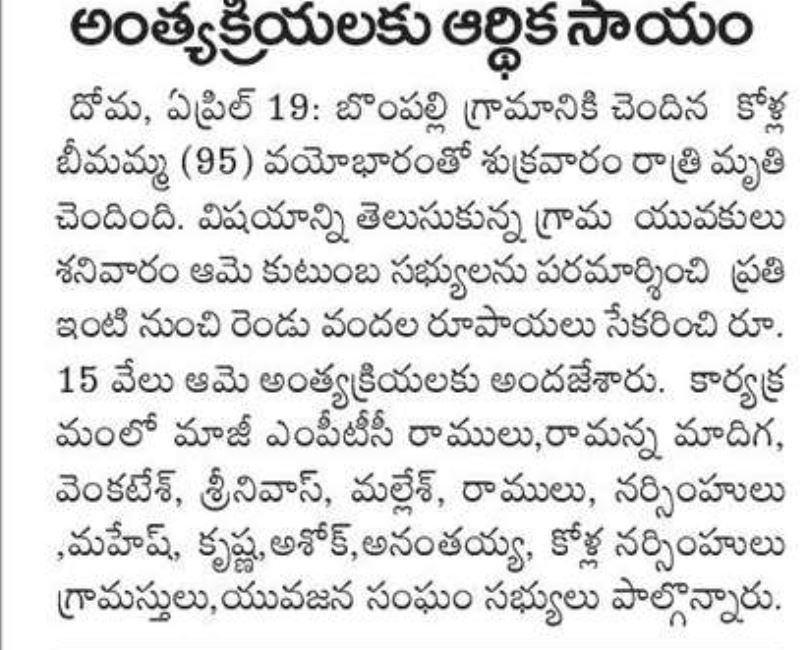 అంత్యక్రియలకు ఆర్థిక సాయం

దోమ, ఏప్రిల్ 19: బొంపల్లి గ్రామానికి చెందిన కోళ్ల బీమమ్మ (95) వయోభారంతో శుక్రవారం రాత్రి మృతి చెందింది. విషయాన్ని తెలుసుకున్న గ్రామ యువకులు శనివారం ఆమె కుటుంబ సభ్యులను పరమార్శించి ప్రతి ఇంటి నుంచి రెండు వందల రూపాయలు సేకరించి రూ. 15 వేలు ఆమె అంత్యక్రియలకు అందజేశారు. కార్యక్రమంలో మాజీ ఎంపీటీసీ రాములు,రామన్న మాదిగ, వెంకటేశ్, శ్రీనివాస్, మల్లేశ్, రాములు, నర్సింహులు ,మహేష్, కృష్ణ,అశోక్,అనంతయ్య, కోళ్ల నర్సింహులు గ్రామస్తులు,యువజన సంఘం సభ్యులు పాల్గొన్నారు.